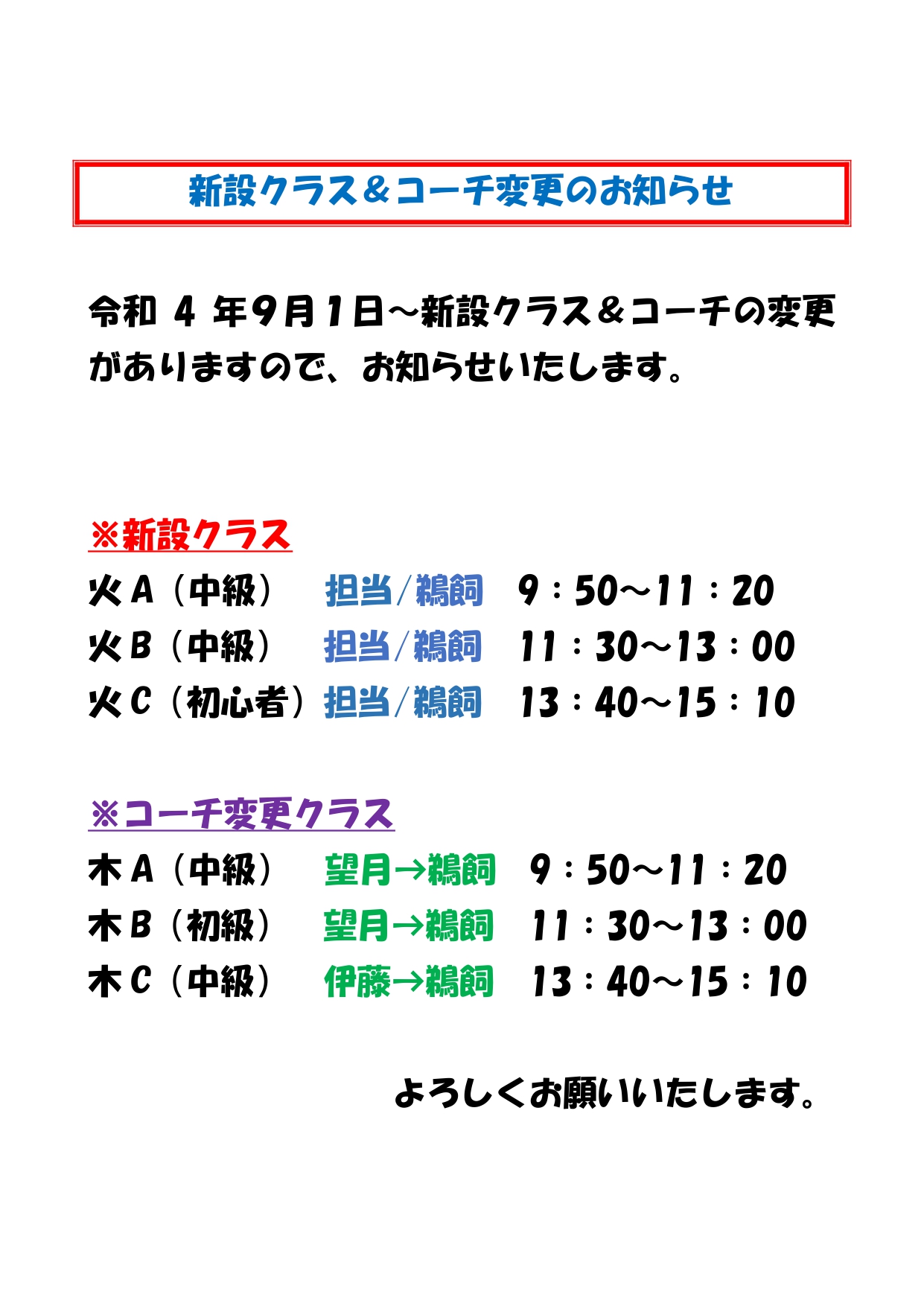 新設クラス＆コーチ変更のお知らせ

令和 4 年9月1日～新設クラス＆コーチの変更がありますので、お知らせいたします。

※新設クラス
火A（中級）　担当/鵜飼　9：50～11：20
火B（中級）　担当/鵜飼　11：30～13：00
火C（初心者）担当/鵜飼　13：40～15：10

※コーチ変更クラス
木A（中級）　望月→鵜飼　9：50～11：20
木B（初級）　望月→鵜飼　11：30～13：00
木C（中級）　伊藤→鵜飼　13：40～15：10

よろしくお願いいたします。